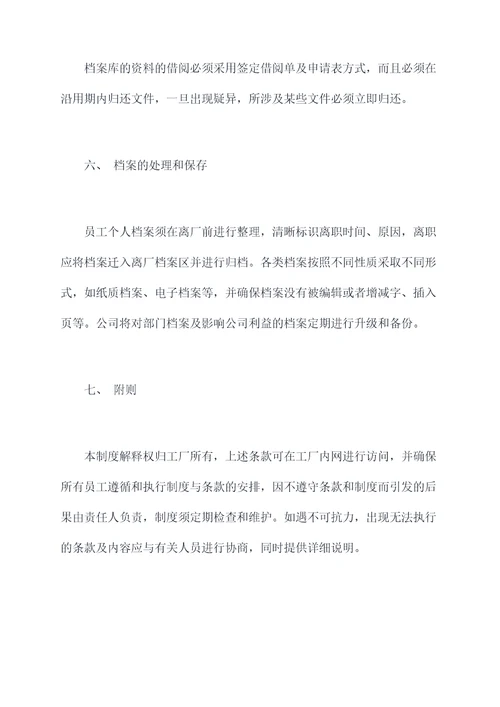 档案库的资料的借阅必须采用签定借阅单及申请表方式，而且必须在沿用期内归还文件，一旦出现疑异，所涉及某些文件必须立即归还。

六、 档案的处理和保存

员工个人档案须在离厂前进行整理，清晰标识离职时间、原因，离职应将档案迁入离厂档案区并进行归档。各类档案按照不同性质采取不同形式，如纸质档案、电子档案等，并确保档案没有被编辑或者增减字、插入页等。公司将对部门档案及影响公司利益的档案定期进行升级和备份。

七、 附则

本制度解释权归工厂所有，上述条款可在工厂内网进行访问，并确保所有员工遵循和执行制度与条款的安排，因不遵守条款和制度而引发的后果由责任人负责，制度须定期检查和维护。如遇不可抗力，出现无法执行的条款及内容应与有关人员进行协商，同时提供详细说明。